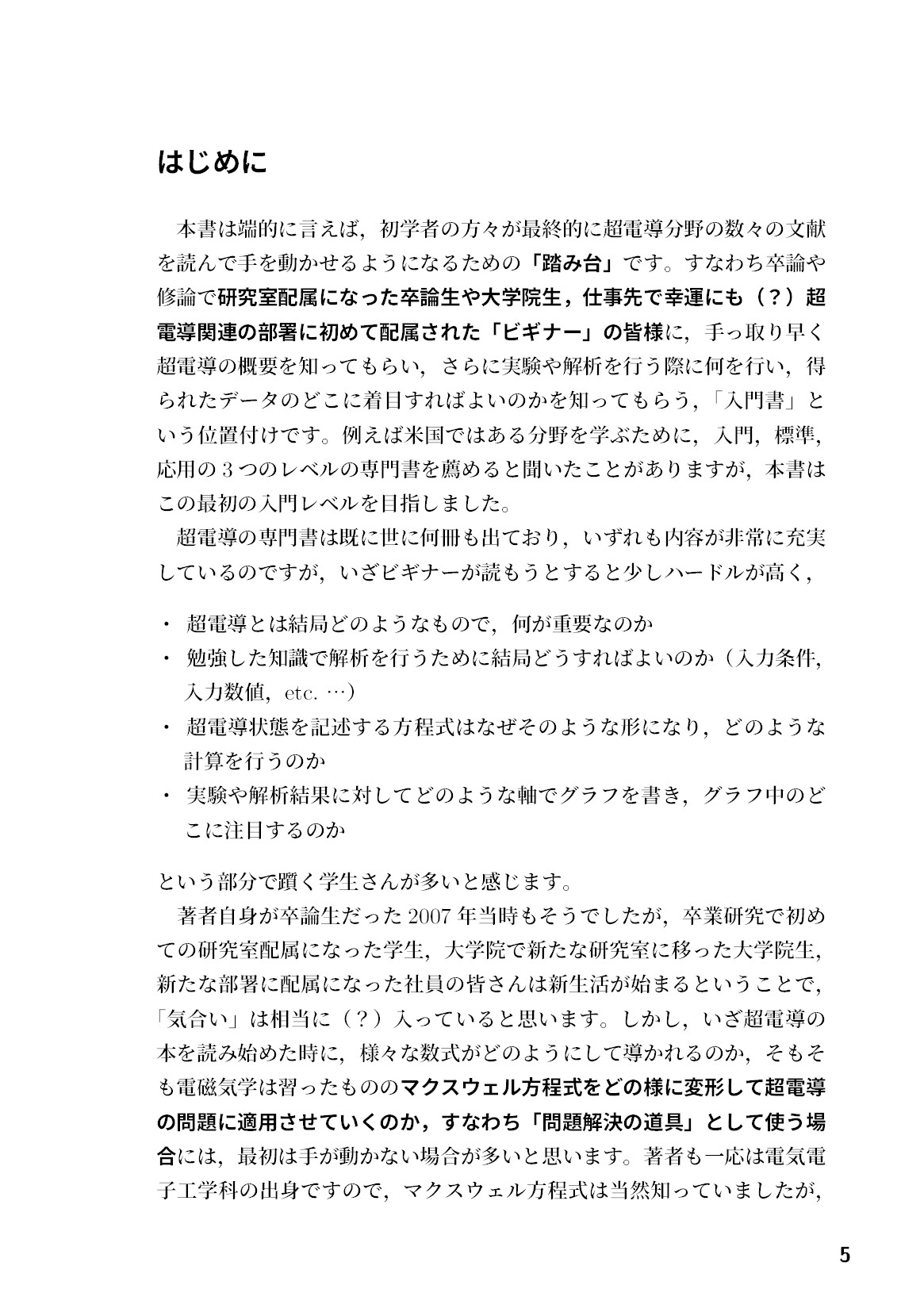 はじめに

本書は端的に言えば，初学者の方々が最終的に超電導分野の数々の文献を読んで手を動かせるようになるための「踏み台」です。すなわち卒論や修論で研究室配属になった卒論生や大学院生，仕事先で幸運にも（？）超電導関連の部署に初めて配属された「ビギナー」の皆様に，手っ取り早く超電導の概要を知ってもらい，さらに実験や解析を行う際に何を行い，得られたデータのどこに着目すればよいのかを知ってもらう，「入門書」という位置付けです。例えば米国ではある分野を学ぶために，入門，標準，応用の3つのレベルの専門書を薦めると聞いたことがありますが，本書はこの最初の入門レベルを目指しました。

超電導の専門書は既に世に何冊も出ており，いずれも内容が非常に充実しているのですが，いざビギナーが読もうとすると少しハードルが高く，

• 超電導とは結局どのようなもので，何が重要なのか
• 勉強した知識で解析を行うために結局どうすればよいのか（入力条件，入力数値，etc. …）
• 超電導状態を記述する方程式はなぜそのような形になり，どのような計算を行うのか
• 実験や解析結果に対してどのような軸でグラフを書き，グラフ中のどこに注目するのか

という部分で躓く学生さんが多いと感じます。

著者自身が卒論生だった2007年当時もそうでしたが，卒業研究で初めての研究室配属になった学生，大学院で新たな研究室に移った大学院生，新たな部署に配属になった社員の皆さんは新生活が始まるということで，「気合い」は相当に（？）入っていると思います。しかし，いざ超電導の本を読み始めた時に，様々な数式がどのようにして導かれるのか，そもそも電磁気学は習ったもののマクスウェル方程式をどの様に変形して超電導の問題に適用させていくのか，すなわち「問題解決の道具」として使う場合には，最初は手が動かない場合が多いと思います。著者も一応は電気電子工学科の出身ですので，マクスウェル方程式は当然知っていましたが，

5